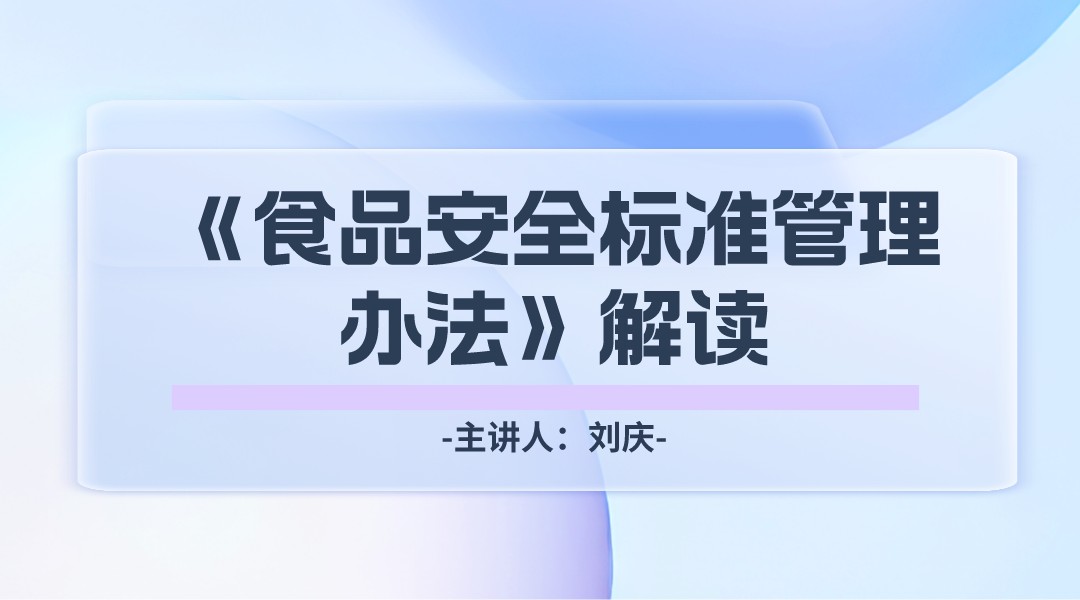 《食品安全标准管理办法》解读

-主讲人：刘庆-